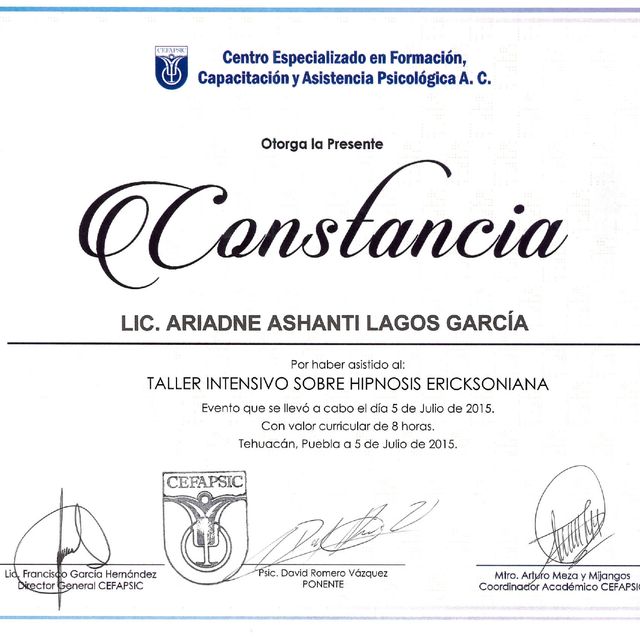 CEFAPSIC

Centro Especializado en Formación, Capacitación y Asistencia Psicológica A. C.

Otorga la Presente

Constancia

LIC. ARIADNE ASHANTI LAGOS GARCÍA

Por haber asistido al:

TALLER INTENSIVO SOBRE HIPNOSIS ERICKSONIANA

Evento que se llevó a cabo el día 5 de Julio de 2015.
Con valor curricular de 8 horas.
Tehuacán, Puebla a 5 de Julio de 2015.

CEFAPSIC

Lic. Francisco García Hernández
Director General CEFAPSIC

Psic. David Romero Vázquez
PONENTE

Mtro. Arturo Meza y Mijangos
Coordinador Académico CEFAPSIC